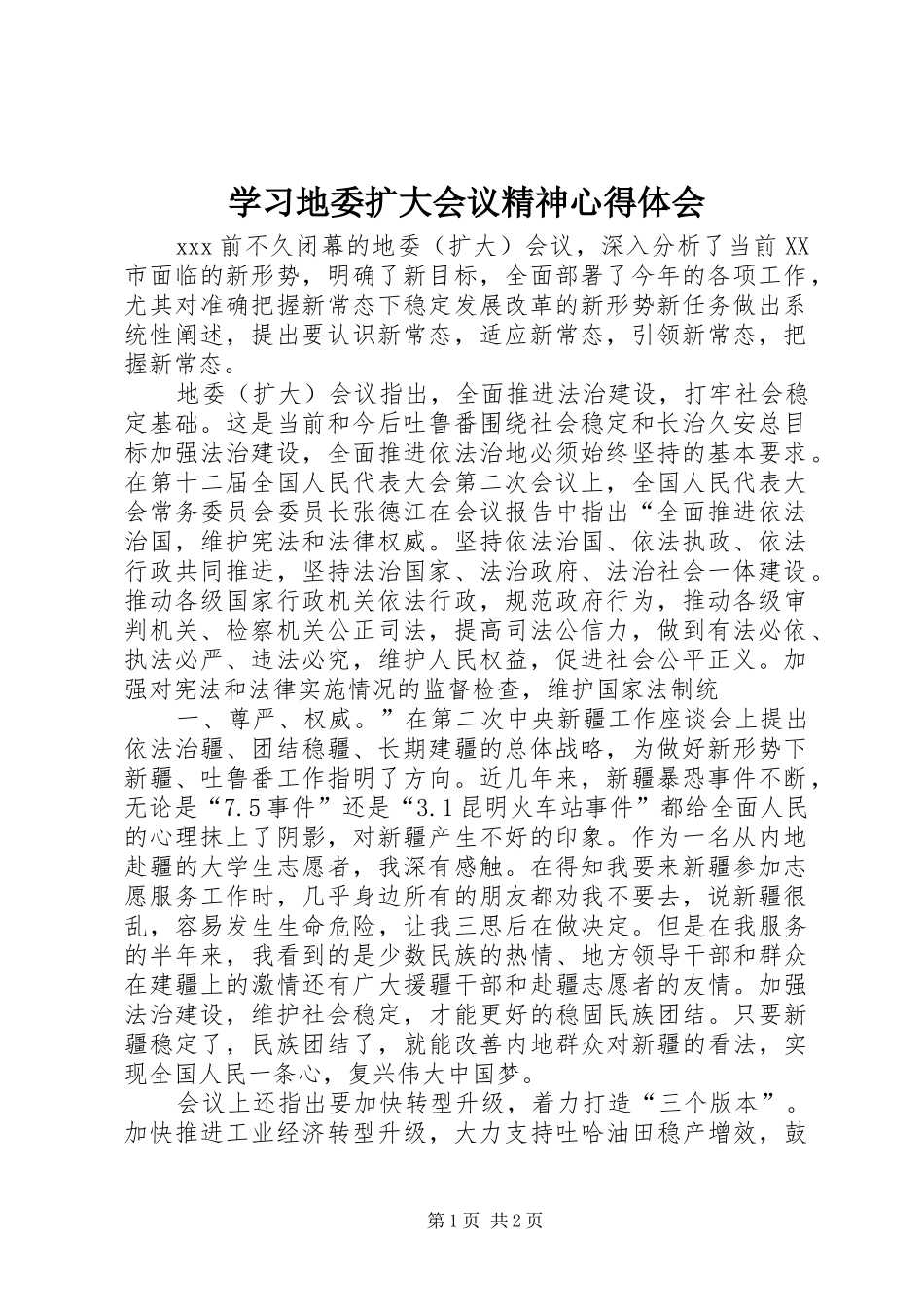 学习地委扩大会议精神心得体会

xxx前不久闭幕的地委（扩大）会议，深入分析了当前XX市面临的新形势，明确了新目标，全面部署了今年的各项工作，尤其对准确把握新常态下稳定发展改革的新形势新任务做出系统性阐述，提出要认识新常态，适应新常态，引领新常态，把握新常态。

地委（扩大）会议指出，全面推进法治建设，打牢社会稳定基础。这是当前和今后吐鲁番围绕社会稳定和长治久安总目标加强法治建设，全面推进依法治地必须始终坚持的基本要求。在第十二届全国人民代表大会第二次会议上，全国人民代表大会常务委员会委员长张德江在会议报告中指出“全面推进依法治国，维护宪法和法律权威。坚持依法治国、依法执政、依法行政共同推进，坚持法治国家、法治政府、法治社会一体建设。推动各级国家行政机关依法行政，规范政府行为，推动各级审判机关、检察机关公正司法，提高司法公信力，做到有法必依、执法必严、违法必究，维护人民权益，促进社会公平正义。加强对宪法和法律实施情况的监督检查，维护国家法制统

一、尊严、权威。”在第二次中央新疆工作座谈会上提出依法治疆、团结稳疆、长期建疆的总体战略，为做好新形势下新疆、吐鲁番工作指明了方向。近几年来，新疆暴恐事件不断，无论是“7.5事件”还是“3.1昆明火车站事件”都给全面人民的心理抹上了阴影，对新疆产生不好的印象。作为一名从内地赴疆的大学生志愿者，我深有感触。在得知我要来新疆参加志愿服务工作时，几乎身边所有的朋友都劝我不要去，说新疆很乱，容易发生生命危险，让我三思后在做决定。但是在我服务的半年来，我看到的是少数民族的热情、地方领导干部和群众在建疆上的激情还有广大援疆干部和赴疆志愿者的友情。加强法治建设，维护社会稳定，才能更好的稳固民族团结。只要新疆稳定了，民族团结了，就能改善内地群众对新疆的看法，实现全国人民一条心，复兴伟大中国梦。

会议上还指出要加快转型升级，着力打造“三个版本”。加快推进工业经济转型升级，大力支持吐哈油田稳产增效，鼓

第1页 共2页